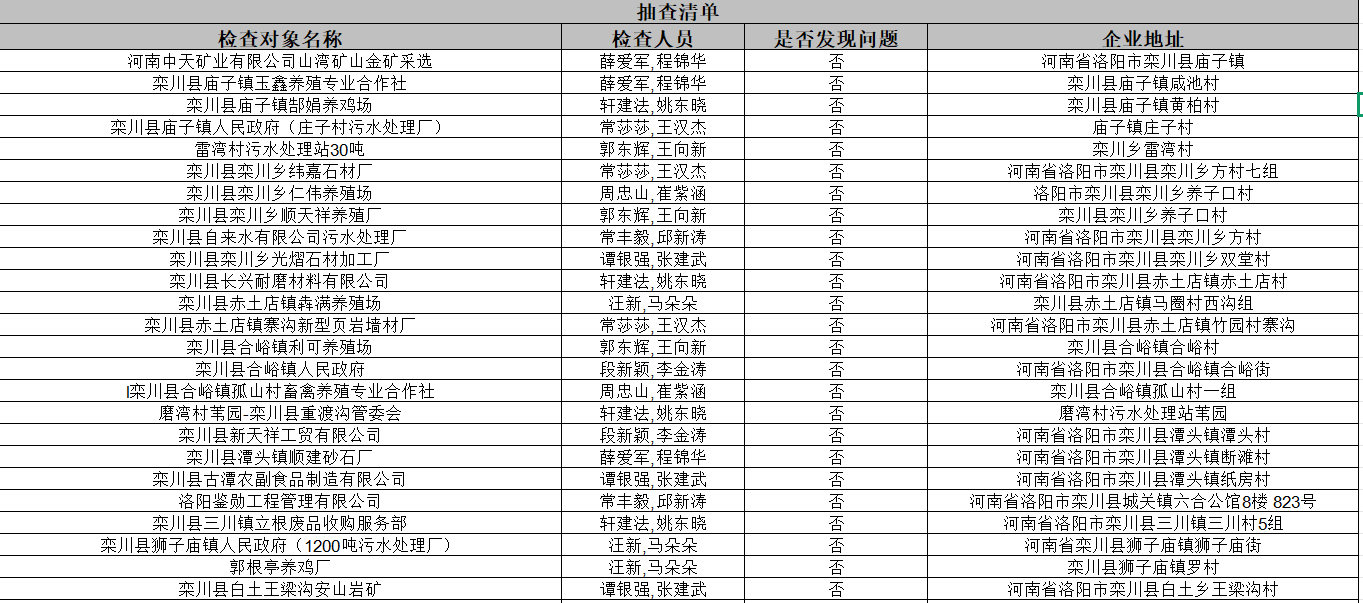 抽查清单

| 检查对象名称 | 检查人员 | 是否发现问题 | 企业地址 |
|---|---|---|---|
| 河南中天矿业有限公司山湾矿山金矿采选 | 薛爱军,程锦华 | 否 | 河南省洛阳市栾川县庙子镇 |
| 栾川县庙子镇玉鑫养殖专业合作社 | 薛爱军,程锦华 | 否 | 栾川县庙子镇咸池村 |
| 栾川县庙子镇郜娟养鸡场 | 轩建法,姚东晓 | 否 | 栾川县庙子镇黄柏村 |
| 栾川县庙子镇人民政府（庄子村污水处理厂） | 常莎莎,王汉杰 | 否 | 庙子镇庄子村 |
| 雷湾村污水处理站30吨 | 郭东辉,王向新 | 否 | 栾川乡雷湾村 |
| 栾川县栾川乡纬嘉石材厂 | 常莎莎,王汉杰 | 否 | 河南省洛阳市栾川县栾川乡方村七组 |
| 栾川县栾川乡仁伟养殖场 | 周忠山,崔紫涵 | 否 | 洛阳市栾川县栾川乡养子口村 |
| 栾川县栾川乡顺天祥养殖厂 | 郭东辉,王向新 | 否 | 栾川县栾川乡养子口村 |
| 栾川县自来水有限公司污水处理厂 | 常丰毅,邱新涛 | 否 | 河南省洛阳市栾川县栾川乡方村 |
| 栾川县栾川乡光熠石材加工厂 | 谭银强,张建武 | 否 | 河南省洛阳市栾川县栾川乡双堂村 |
| 栾川县长兴耐磨材料有限公司 | 轩建法,姚东晓 | 否 | 河南省洛阳市栾川县赤土店镇赤土店村 |
| 栾川县赤土店镇犇满养殖场 | 汪新,马朵朵 | 否 | 栾川县赤土店镇马圈村西沟组 |
| 栾川县赤土店镇寨沟新型页岩墙材厂 | 常莎莎,王汉杰 | 否 | 河南省洛阳市栾川县赤土店镇竹园村寨沟 |
| 栾川县合峪镇利可养殖场 | 郭东辉,王向新 | 否 | 栾川县合峪镇合峪村 |
| 栾川县合峪镇人民政府 | 段新颖,李金涛 | 否 | 河南省洛阳市栾川县合峪镇合峪街 |
| 栾川县合峪镇孤山村畜禽养殖专业合作社 | 周忠山,崔紫涵 | 否 | 栾川县合峪镇孤山村一组 |
| 磨湾村苇园-栾川县重渡沟管委会 | 轩建法,姚东晓 | 否 | 磨湾村污水处理站苇园 |
| 栾川县新天祥工贸有限公司 | 段新颖,李金涛 | 否 | 河南省洛阳市栾川县潭头镇潭头村 |
| 栾川县潭头镇顺建砂石厂 | 薛爱军,程锦华 | 否 | 河南省洛阳市栾川县潭头镇断滩村 |
| 栾川县古潭农副食品制造有限公司 | 谭银强,张建武 | 否 | 河南省洛阳市栾川县潭头镇纸房村 |
| 洛阳鉴勋工程管理有限公司 | 常丰毅,邱新涛 | 否 | 河南省洛阳市栾川县城关镇六合公馆8楼 823号 |
| 栾川县三川镇立根废品收购服务部 | 轩建法,姚东晓 | 否 | 河南省洛阳市栾川县三川镇三川村5组 |
| 栾川县狮子庙镇人民政府（1200吨污水处理厂） | 汪新,马朵朵 | 否 | 河南省栾川县狮子庙镇狮子庙街 |
| 郭根亭养鸡厂 | 汪新,马朵朵 | 否 | 栾川县狮子庙镇罗村 |
| 栾川县白土王梁沟安山岩矿 | 谭银强,张建武 | 否 | 河南省洛阳市栾川县白土乡王梁沟村 |